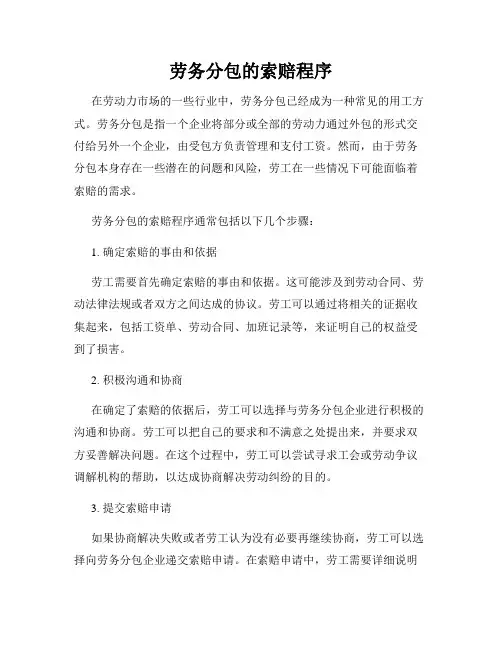 劳务分包的索赔程序

在劳动力市场的一些行业中，劳务分包已经成为一种常见的用工方式。劳务分包是指一个企业将部分或全部的劳动力通过外包的形式交付给另外一个企业，由受包方负责管理和支付工资。然而，由于劳务分包本身存在一些潜在的问题和风险，劳工在一些情况下可能面临着索赔的需求。

劳务分包的索赔程序通常包括以下几个步骤：

1. 确定索赔的事由和依据

劳工需要首先确定索赔的事由和依据。这可能涉及到劳动合同、劳动法律法规或者双方之间达成的协议。劳工可以通过将相关的证据收集起来，包括工资单、劳动合同、加班记录等，来证明自己的权益受到了损害。

2. 积极沟通和协商

在确定了索赔的依据后，劳工可以选择与劳务分包企业进行积极的沟通和协商。劳工可以把自己的要求和不满意之处提出来，并要求双方妥善解决问题。在这个过程中，劳工可以尝试寻求工会或劳动争议调解机构的帮助，以达成协商解决劳动纠纷的目的。

3. 提交索赔申请

如果协商解决失败或者劳工认为没有必要再继续协商，劳工可以选择向劳务分包企业递交索赔申请。在索赔申请中，劳工需要详细说明